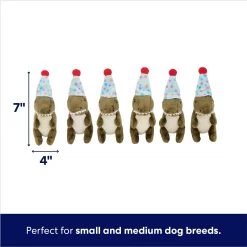 7"

4"

Perfect for small and medium dog breeds.